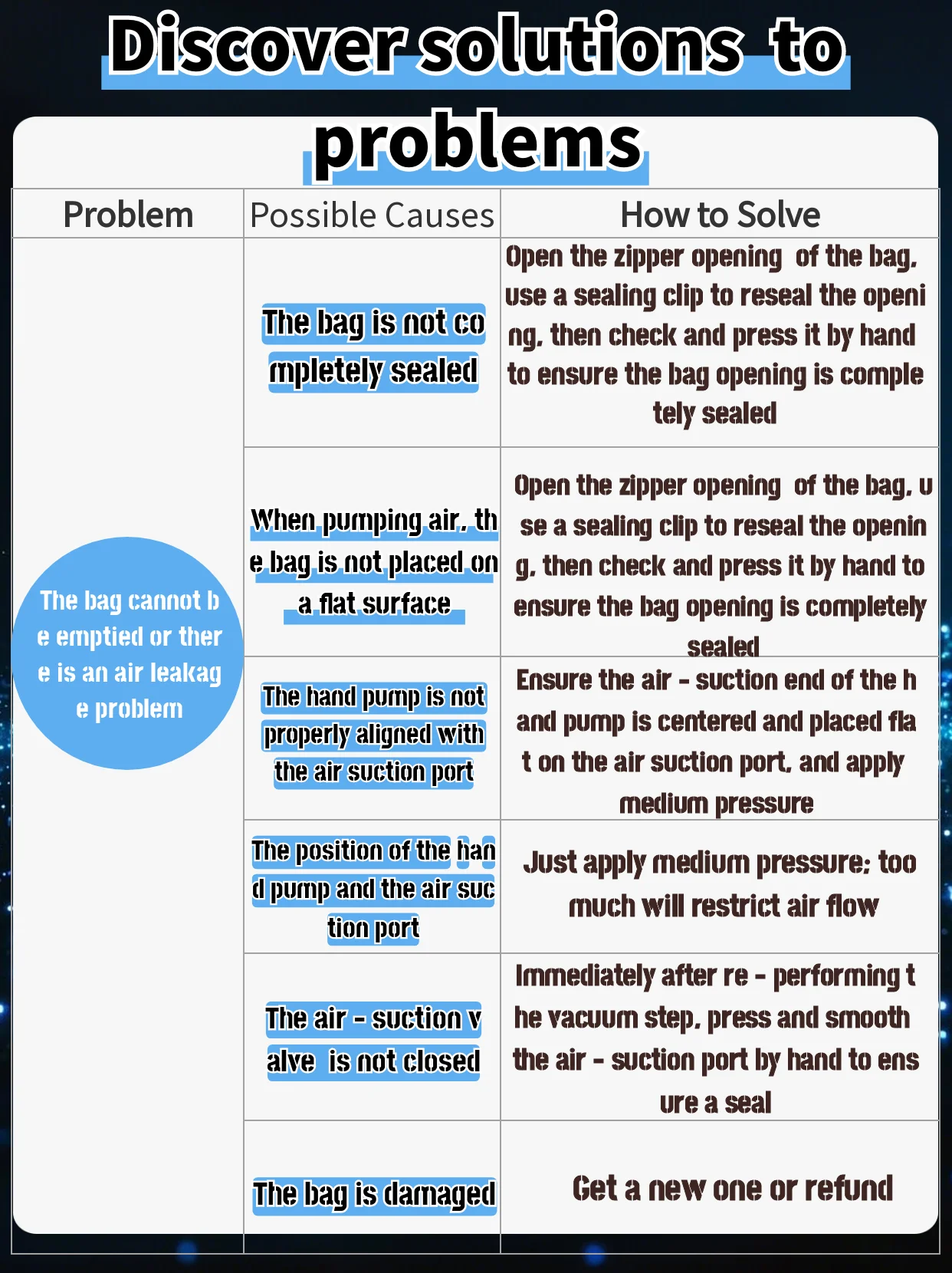 Discover solutions to problems

| Problem | Possible Causes | How to Solve |
|---|---|---|
| The bag cannot be emptied or there is an air leakage problem | The bag is not completely sealed | Open the zipper opening of the bag, use a sealing clip to reseal the opening, then check and press it by hand to ensure the bag opening is completely sealed |
| | When pumping air, the bag is not placed on a flat surface | Open the zipper opening of the bag, use a sealing clip to reseal the opening, then check and press it by hand to ensure the bag opening is completely sealed |
| | The hand pump is not properly aligned with the air suction port | Ensure the air - suction end of the hand pump is centered and placed flat on the air suction port, and apply medium pressure |
| | The position of the hand pump and the air suction port | Just apply medium pressure; too much will restrict air flow |
| | The air - suction valve is not closed | Immediately after re - performing the vacuum step, press and smooth the air - suction port by hand to ensure a seal |
| | The bag is damaged | Get a new one or refund |